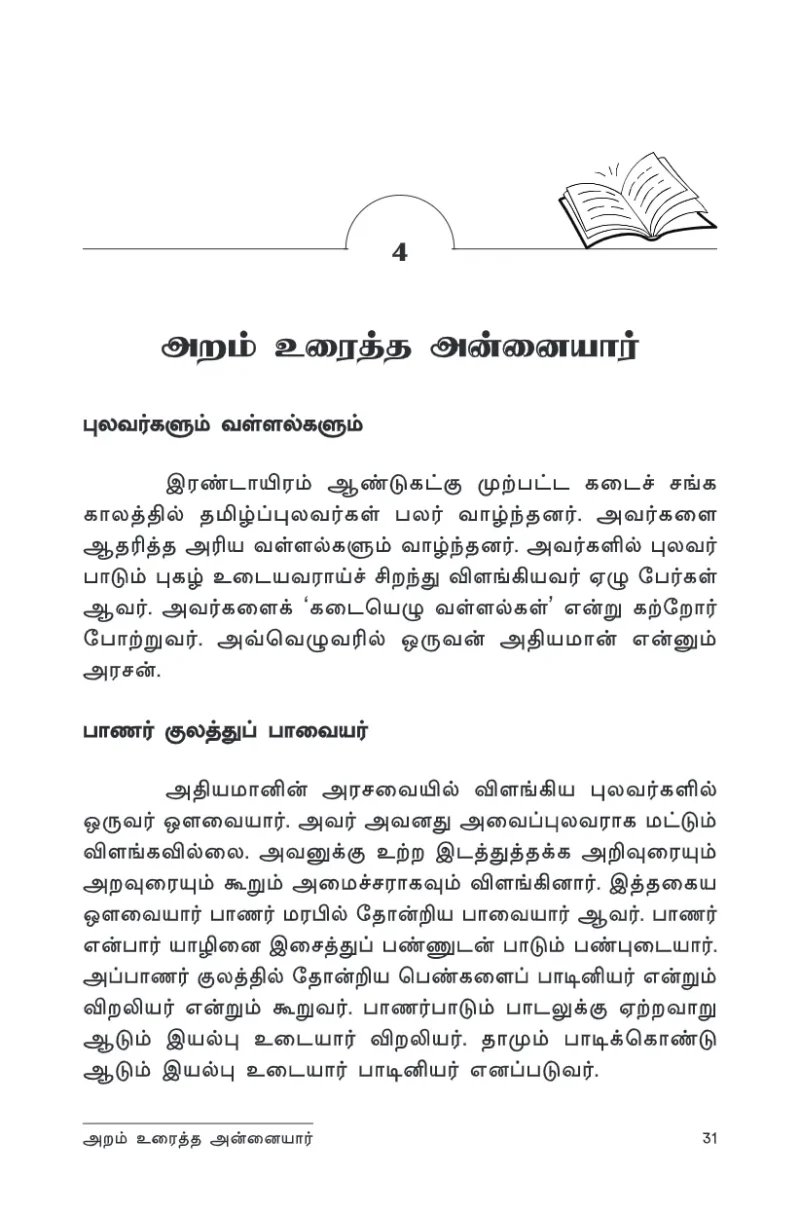 4

அறம் உரைத்த அன்னையார்

புலவர்களும் வள்ளல்களும்

இரண்டாயிரம் ஆண்டுகட்கு முற்பட்ட கடைச் சங்க காலத்தில் தமிழ்ப்புலவர்கள் பலர் வாழ்ந்தனர். அவர்களை ஆதரித்த அரிய வள்ளல்களும் வாழ்ந்தனர். அவர்களில் புலவர் பாடும் புகழ் உடையவராய்ச் சிறந்து விளங்கியவர் ஏழு பேர்கள் ஆவர். அவர்களைக் 'கடையெழு வள்ளல்கள்' என்று கற்றோர் போற்றுவர். அவ்வெழுவரில் ஒருவன் அதியமான் என்னும் அரசன்.

பாணர் குலத்துப் பாவையர்

அதியமானின் அரசவையில் விளங்கிய புலவர்களில் ஒருவர் ஔவையார். அவர் அவனது அவைப்புலவராக மட்டும் விளங்கவில்லை. அவனுக்கு உற்ற இடத்துத்தக்க அறிவுரையும் அறவுரையும் கூறும் அமைச்சராகவும் விளங்கினார். இத்தகைய ஔவையார் பாணர் மரபில் தோன்றிய பாவையார் ஆவர். பாணர் என்பார் யாழினை இசைத்துப் பண்ணுடன் பாடும் பண்புடையார். அப்பாணர் குலத்தில் தோன்றிய பெண்களைப் பாடினியர் என்றும் விறலியர் என்றும் கூறுவர். பாணர்பாடும் பாடலுக்கு ஏற்றவாறு ஆடும் இயல்பு உடையார் விறலியர். தாமும் பாடிக்கொண்டு ஆடும் இயல்பு உடையார் பாடினியர் எனப்படுவர்.

அறம் உரைத்த அன்னையார் 31